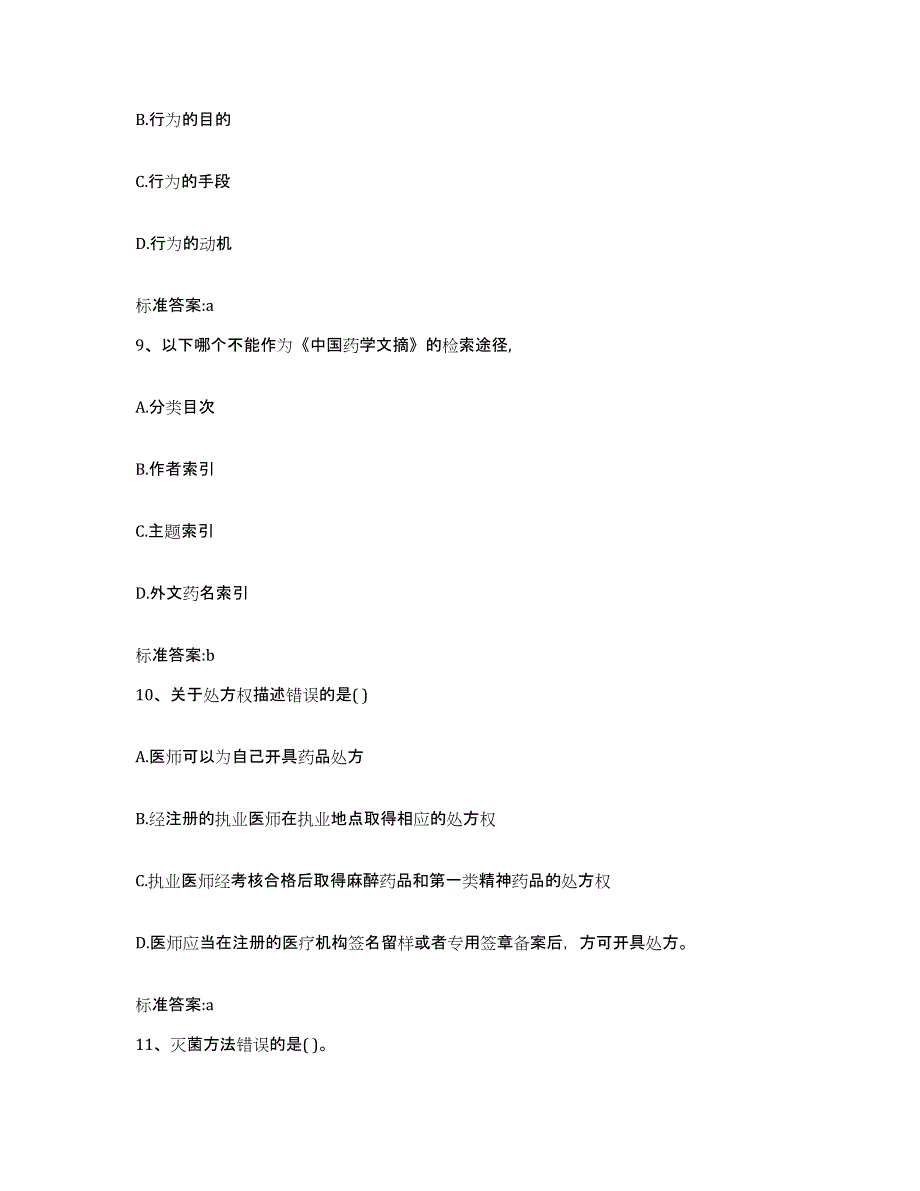 B.行为的目的

C.行为的手段

D.行为的动机

标准答案:a

9、以下哪个不能作为《中国药学文摘》的检索途径,

A.分类目次

B.作者索引

C.主题索引

D.外文药名索引

标准答案:b

10、关于处方权描述错误的是( )

A.医师可以为自己开具药品处方

B.经注册的执业医师在执业地点取得相应的处方权

C.执业医师经考核合格后取得麻醉药品和第一类精神药品的处方权

D.医师应当在注册的医疗机构签名留样或者专用签章备案后，方可开具处方。

标准答案:a

11、灭菌方法错误的是( )。